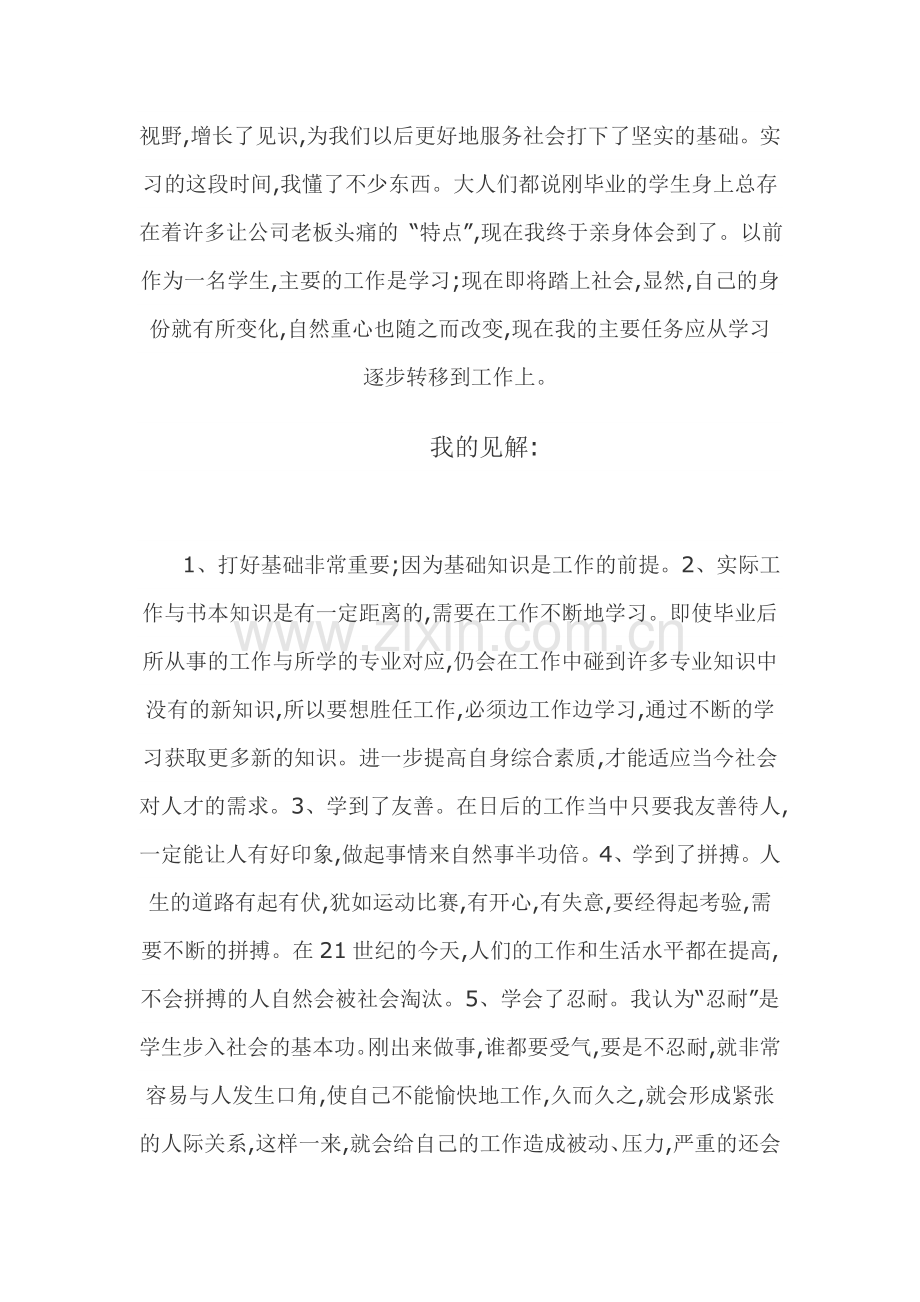 视野,增长了见识,为我们以后更好地服务社会打下了坚实的基础。实习的这段时间,我懂了不少东西。大人们都说刚毕业的学生身上总存在着许多让公司老板头痛的“特点”,现在我终于亲身体会到了。以前作为一名学生,主要的工作是学习;现在即将踏上社会,显然,自己的身份就有所变化,自然重心也随之而改变,现在我的主要任务应从学习逐步转移到工作上。

我的见解:

1、打好基础非常重要;因为基础知识是工作的前提。2、实际工作与书本知识是有一定距离的,需要在工作不断地学习。即使毕业后所从事的工作与所学的专业对应,仍会在工作中碰到许多专业知识中没有的新知识,所以要想胜任工作,必须边工作边学习,通过不断的学习获取更多新的知识。进一步提高自身综合素质,才能适应当今社会对人才的需求。3、学到了友善。在日后的工作当中只要我友善待人,一定能让人有好印象,做起事情来自然事半功倍。4、学到了拼搏。人生的道路有起有伏,犹如运动比赛,有开心,有失意,要经得起考验,需要不断的拼搏。在21世纪的今天,人们的工作和生活水平都在提高,不会拼搏的人自然会被社会淘汰。5、学会了忍耐。我认为“忍耐”是学生步入社会的基本功。刚出来做事,谁都要受气,要是不忍耐,就非常容易与人发生口角,使自己不能愉快地工作,久而久之,就会形成紧张的人际关系,这样一来,就会给自己的工作造成被动、压力,严重的还会

www.zixin.com.cn